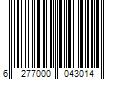 6 277000 043014